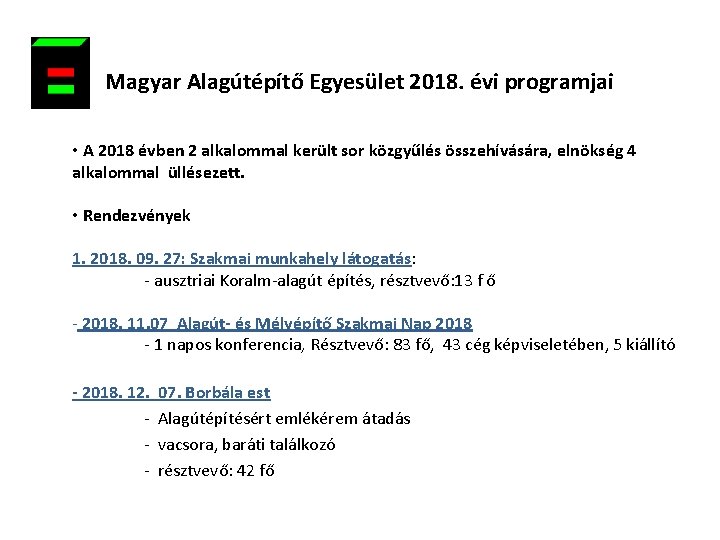 Magyar Alagútépítő Egyesület 2018. évi programjai

• A 2018 évben 2 alkalommal került sor közgyűlés összehívására, elnökség 4 alkalommal üllésezett.

• Rendezvények

1. 2018. 09. 27: Szakmai munkahely látogatás:
- ausztriai Koralm-alagút építés, résztvevő:13 f ő

- 2018. 11.07 Alagút- és Mélyépítő Szakmai Nap 2018
- 1 napos konferencia, Résztvevő: 83 fő, 43 cég képviseletében, 5 kiállító

- 2018. 12. 07. Borbála est
- Alagútépítésért emlékérem átadás
- vacsora, baráti találkozó
- résztvevő: 42 fő